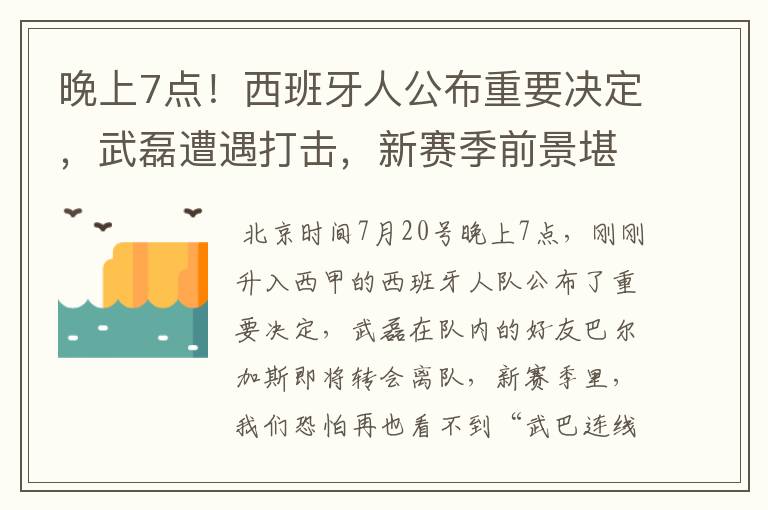 晚上7点！西班牙人公布重要决定，武磊遭遇打击，新赛季前景堪

北京时间7月20号晚上7点，刚刚升入西甲的西班牙人队公布了重要决定，武磊在队内的好友巴尔加斯即将转会离队，新赛季里，我们恐怕再也看不到“武巴连线